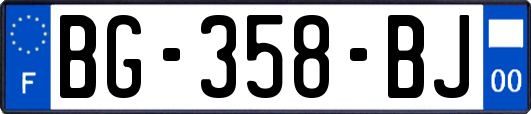 F

BG-358-BJ

00